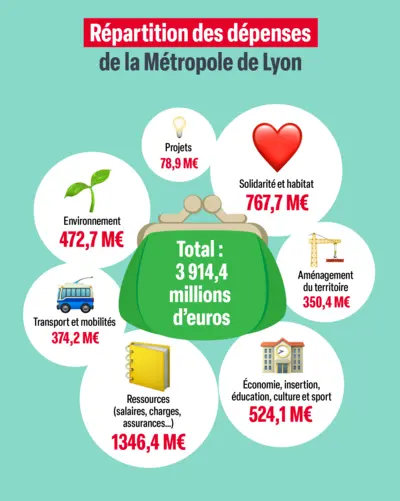 Répartition des dépenses
de la Métropole de Lyon

Projets
78,9 M€

Solidarité et habitat
767,7 M€

Environnement
472,7 M€

Total :
3 914,4
millions
d'euros

Aménagement
du territoire
350,4 M€

Transport et mobilités
374,2 M€

Ressources
(salaires, charges,
assurances...)
1346,4 M€

Économie, insertion,
éducation, culture et sport
524,1 M€